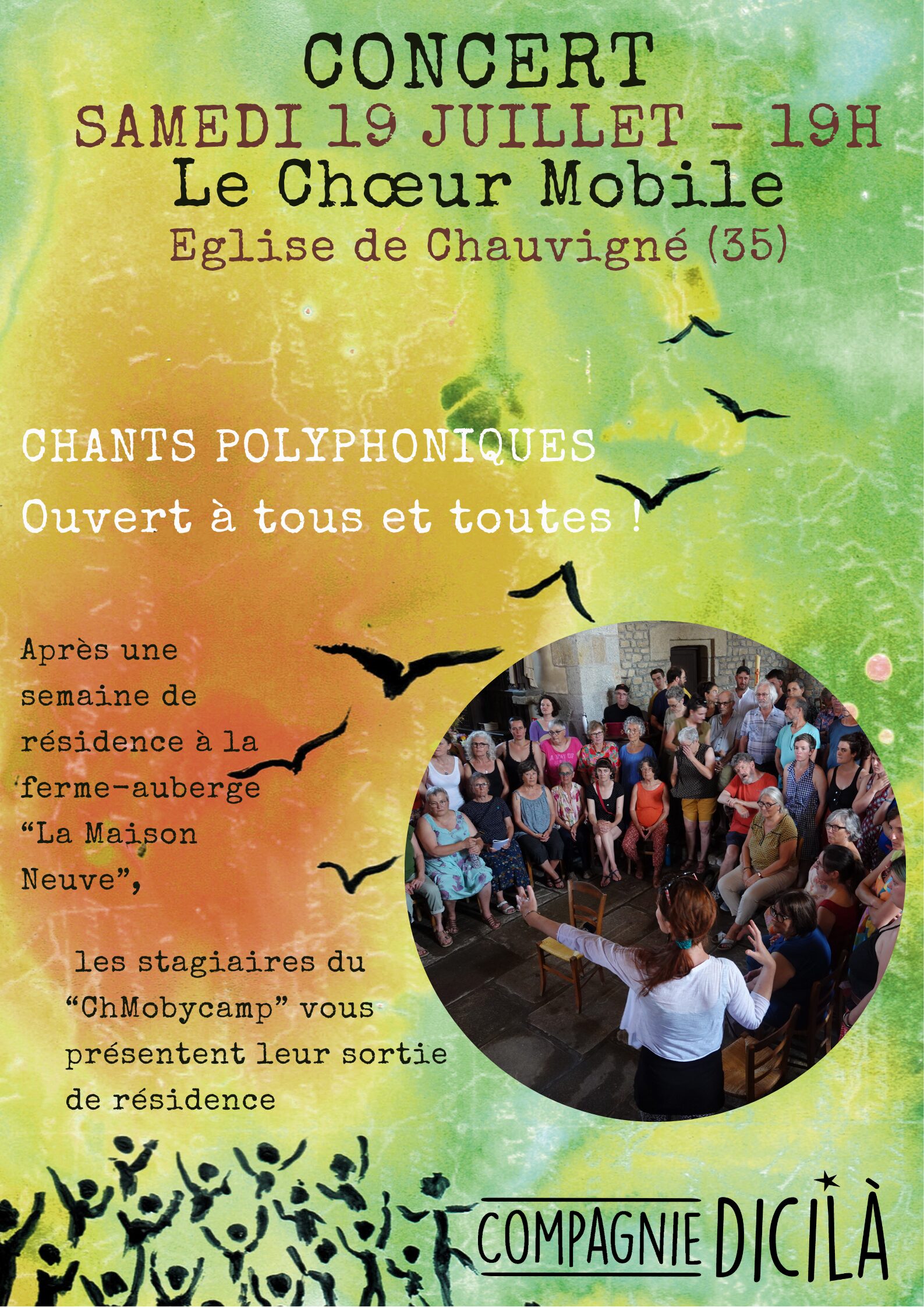 CONCERT
SAMEDI 19 JUILLET - 19H
Le Chœur Mobile
Eglise de Chauvigné (35)

CHANTS POLYPHONIQUES
Ouvert à tous et toutes !

Après une semaine de résidence à la ferme-auberge "La Maison Neuve",

les stagiaires du "ChMobycamp" vous présentent leur sortie de résidence

A WAY OF

COMPAGNIE DICILÀ